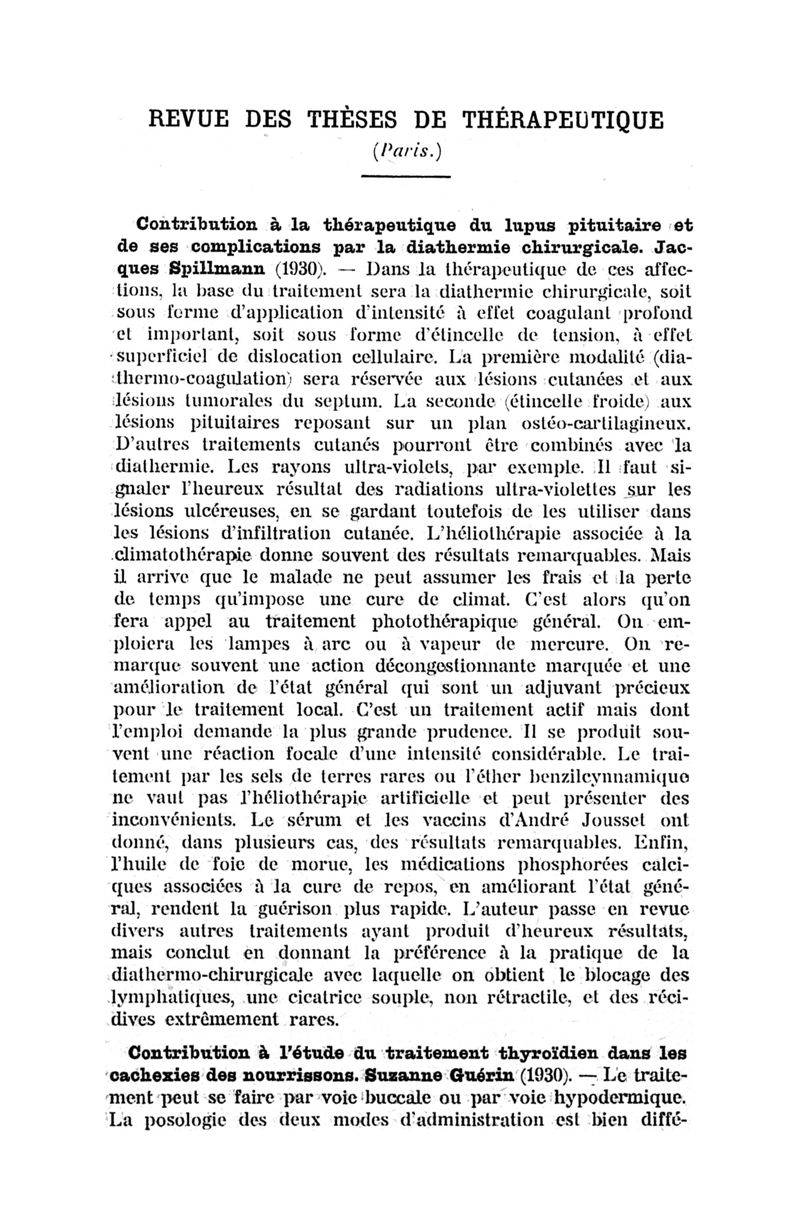 REVUE DES THÈSES DE THÉRAPEUTIQUE

(Paris.)

Contribution à la thérapeutique du lupus pituitaire et de ses complications par la diathermie chirurgicale. Jacques Spillmann (1930). — Dans la thérapeutique de ces affections, la base du traitement sera la diathermie chirurgicale, soit sous forme d'application d'intensité à effet coagulant profond et important, soit sous forme d'étincelle de tension, à effet superficiel de dislocation cellulaire. La première modalité (diathermo-coagulation) sera réservée aux lésions cutanées et aux lésions tumorales du septum. La seconde (étincelle froide) aux lésions pituitaires reposant sur un plan ostéo-cartilagineux. D'autres traitements cutanés pourront être combinés avec la diathermie. Les rayons ultra-violets, par exemple. Il faut signaler l'heureux résultat des radiations ultra-violettes sur les lésions ulcéreuses, en se gardant toutefois de les utiliser dans les lésions d'infiltration cutanée. L'héliothérapie associée à la climatothérapie donne souvent des résultats remarquables. Mais il arrive que le malade ne peut assumer les frais et la perte de temps qu'impose une cure de climat. C'est alors qu'on fera appel au traitement photothérapique général. On emploiera les lampes à arc ou à vapeur de mercure. On remarque souvent une action décongestionnante marquée et une amélioration de l'état général qui sont un adjuvant précieux pour le traitement local. C'est un traitement actif mais dont l'emploi demande la plus grande prudence. Il se produit souvent une réaction focale d'une intensité considérable. Le traitement par les sels de terres rares ou l'éther benzilcynnamique ne vaut pas l'héliothérapie artificielle et peut présenter des inconvénients. Le sérum et les vaccins d'André Jousset ont donné, dans plusieurs cas, des résultats remarquables. Enfin, l'huile de foie de morue, les médications phosphorées calciques associées à la cure de repos, en améliorant l'état général, rendent la guérison plus rapide. L'auteur passe en revue divers autres traitements ayant produit d'heureux résultats, mais conclut en donnant la préférence à la pratique de la diathermo-chirurgicale avec laquelle on obtient le blocage des lymphatiques, une cicatrice souple, non rétractile, et des récidives extrêmement rares.

Contribution à l'étude du traitement thyroïdien dans les cachexies des nourrissons. Suzanne Guérin (1930). — Le traitement peut se faire par voie buccale ou par voie hypodermique. La posologie des deux modes d'administration est bien diffé-